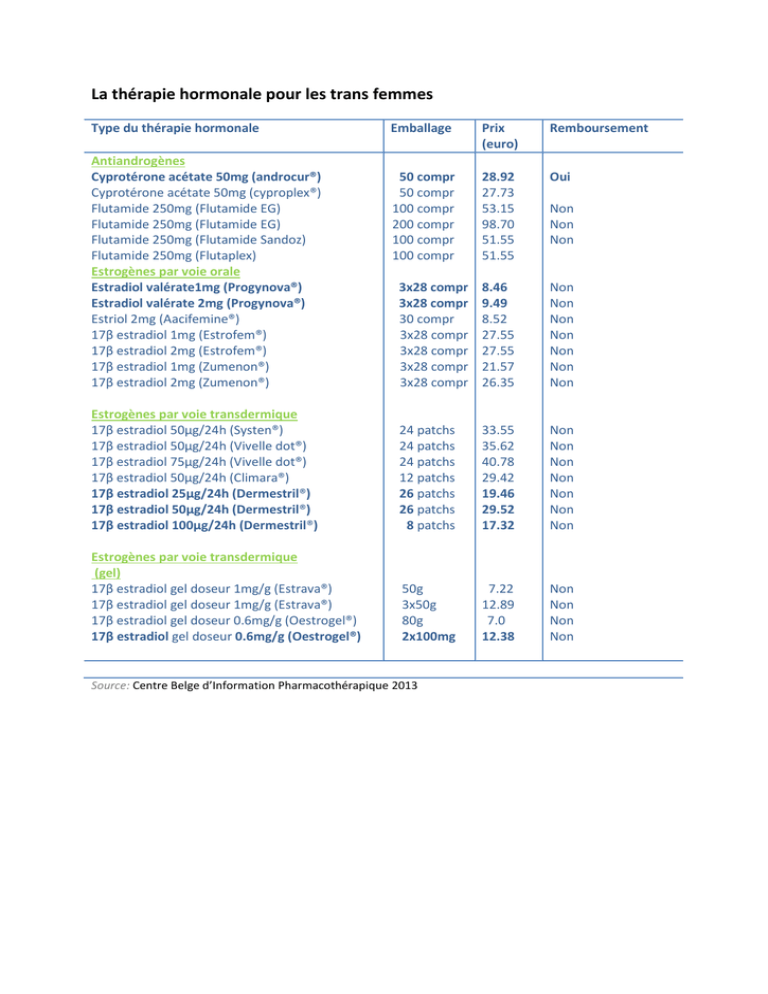 La thérapie hormonale pour les trans femmes

| Type du thérapie hormonale | Emballage | Prix (euro) | Remboursement |
|---|---|---|---|
| Antiandrogènes | | | |
| Cyprotérone acétate 50mg (androcur®) | 50 compr | 28.92 | Oui |
| Cyprotérone acétate 50mg (cyproplex®) | 50 compr | 27.73 | |
| Flutamide 250mg (Flutamide EG) | 100 compr | 53.15 | Non |
| Flutamide 250mg (Flutamide EG) | 200 compr | 98.70 | Non |
| Flutamide 250mg (Flutamide Sandoz) | 100 compr | 51.55 | Non |
| Flutamide 250mg (Flutaplex) | 100 compr | 51.55 | |
| Estrogènes par voie orale | | | |
| Estradiol valérate1mg (Progynova®) | 3x28 compr | 8.46 | Non |
| Estradiol valérate 2mg (Progynova®) | 3x28 compr | 9.49 | Non |
| Estriol 2mg (Aacifemine®) | 30 compr | 8.52 | Non |
| 17β estradiol 1mg (Estrofem®) | 3x28 compr | 27.55 | Non |
| 17β estradiol 2mg (Estrofem®) | 3x28 compr | 27.55 | Non |
| 17β estradiol 1mg (Zumenon®) | 3x28 compr | 21.57 | Non |
| 17β estradiol 2mg (Zumenon®) | 3x28 compr | 26.35 | Non |
| Estrogènes par voie transdermique | | | |
| 17β estradiol 50μg/24h (Systen®) | 24 patchs | 33.55 | Non |
| 17β estradiol 50μg/24h (Vivelle dot®) | 24 patchs | 35.62 | Non |
| 17β estradiol 75μg/24h (Vivelle dot®) | 24 patchs | 40.78 | Non |
| 17β estradiol 50μg/24h (Climara®) | 12 patchs | 29.42 | Non |
| 17β estradiol 25μg/24h (Dermestril®) | 26 patchs | 19.46 | Non |
| 17β estradiol 50μg/24h (Dermestril®) | 26 patchs | 29.52 | Non |
| 17β estradiol 100μg/24h (Dermestril®) | 8 patchs | 17.32 | Non |
| Estrogènes par voie transdermique (gel) | | | |
| 17β estradiol gel doseur 1mg/g (Estrava®) | 50g | 7.22 | Non |
| 17β estradiol gel doseur 1mg/g (Estrava®) | 3x50g | 12.89 | Non |
| 17β estradiol gel doseur 0.6mg/g (Oestrogel®) | 80g | 7.0 | Non |
| 17β estradiol gel doseur 0.6mg/g (Oestrogel®) | 2x100mg | 12.38 | Non |

Source: Centre Belge d'Information Pharmacothérapique 2013